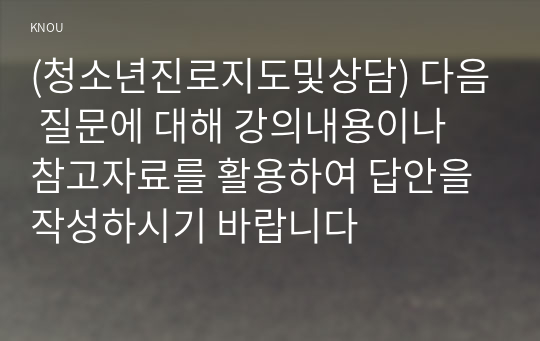 KNOU

(청소년진로지도및상담) 다음 질문에 대해 강의내용이나 참고자료를 활용하여 답안을 작성하시기 바랍니다